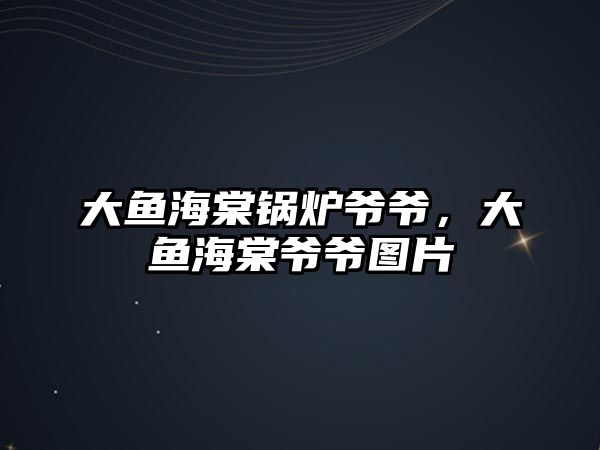 大鱼海棠锅炉爷爷，大鱼海棠爷爷图片